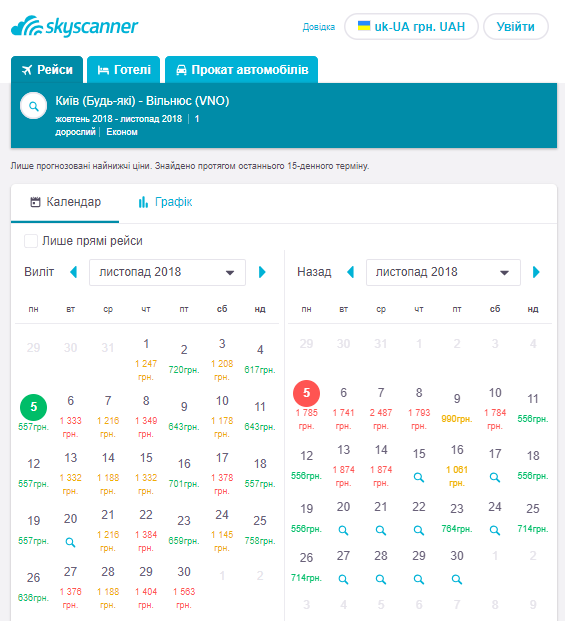 skyscanner

Довідка  uk-UA грн. UAH  Увійти

Рейси  Готелі  Прокат автомобілів

Київ (Будь-які) - Вільнюс (VNO)
жовтень 2018 - листопад 2018 | 1 дорослий | Економ

Лише прогнозовані найнижчі ціни. Знайдено протягом останнього 15-денного терміну.

Календар  Графік

Лише прямі рейси

Виліт  листопад 2018

| пн | вт | ср | чт | пт | сб | нд |
|---|---|---|---|---|---|---|
| 29 | 30 | 31 | 1 1 247 грн. | 2 720грн. | 3 1 208 грн. | 4 617грн. |
| 5 557грн. | 6 1 333 грн. | 7 1 216 грн. | 8 1 349 грн. | 9 643грн. | 10 1 178 грн. | 11 643грн. |
| 12 557грн. | 13 1 332 грн. | 14 1 188 грн. | 15 1 332 грн. | 16 701грн. | 17 1 378 грн. | 18 557грн. |
| 19 557грн. | 20 | 21 1 216 грн. | 22 1 384 грн. | 23 659грн. | 24 1 145 грн. | 25 758грн. |
| 26 636грн. | 27 1 376 грн. | 28 1 188 грн. | 29 1 404 грн. | 30 1 563 грн. | 1 | 2 |

Назад  листопад 2018

| пн | вт | ср | чт | пт | сб | нд |
|---|---|---|---|---|---|---|
| 29 | 30 | 31 | 1 | 2 | 3 | 4 |
| 5 1 785 грн. | 6 1 741 грн. | 7 2 487 грн. | 8 1 793 грн. | 9 990грн. | 10 1 784 грн. | 11 556грн. |
| 12 556грн. | 13 1 874 грн. | 14 1 874 грн. | 15 | 16 1 081 грн. | 17 | 18 556грн. |
| 19 556грн. | 20 | 21 | 22 | 23 764грн. | 24 | 25 714грн. |
| 26 714грн. | 27 | 28 | 29 | 30 | 1 | 2 |
| 3 | 4 | 5 | 6 | 7 | 8 | 9 |